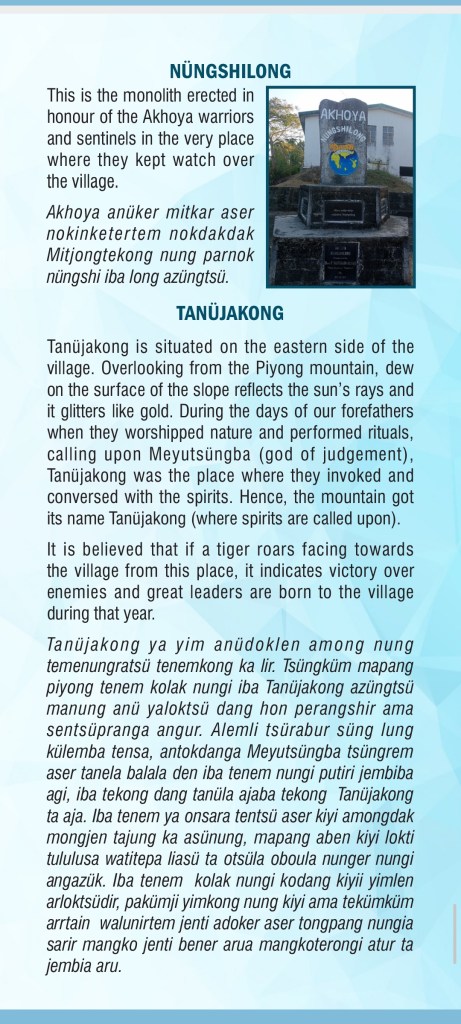 NÜNGSHILONG

This is the monolith erected in honour of the Akhoya warriors and sentinels in the very place where they kept watch over the village.

Akhoya anüker mitkar aser nokinketertem nokdakdak Mitjongtekong nung parnok nüngshi iba long azüngtsü.

AKHOYA

NÜNGSHILONG

TANÜJAKONG

Tanüjakong is situated on the eastern side of the village. Overlooking from the Piyong mountain, dew on the surface of the slope reflects the sun's rays and it glitters like gold. During the days of our forefathers when they worshipped nature and performed rituals, calling upon Meyutsüngba (god of judgement), Tanüjakong was the place where they invoked and conversed with the spirits. Hence, the mountain got its name Tanüjakong (where spirits are called upon).

It is believed that if a tiger roars facing towards the village from this place, it indicates victory over enemies and great leaders are born to the village during that year.

Tanüjakong ya yim anüdoklen among nung temenungratsü tenemkong ka lir. Tsüngküm mapang piyong tenem kolak nungi iba Tanüjakong azüngtsü manung anü yaloktsü dang hon perangshir ama sentsüpranga angur. Alemli tsürabur süng lung külemba tensa, antokdanga Meyutsüngba tsüngrem aser tanela balala den iba tenem nungi putiri jembiba agi, iba tekong dang tanüla ajaba tekong Tanüjakong ta aja. Iba tenem ya onsara tentsü aser kiyi amongdak mongjen tajung ka asünung, mapang aben kiyi lokti tululusa watitepa liasü ta otsüla oboula nunger nungi angazük. Iba tenem kolak nungi kodang kiyii yimlen arloktsüdir, pakümji yimkong nung kiyi ama tekümküm arrtain walunirtem jenti adoker aser tongpang nungia sarir mangko jenti bener arua mangkoterongi atur ta jembia aru.